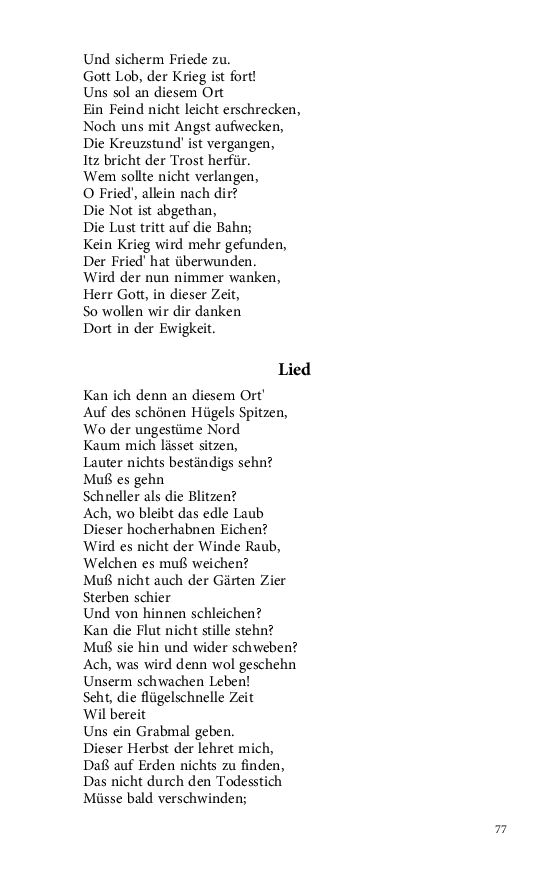 Und sicherm Friede zu.
Gott Lob, der Krieg ist fort!
Uns sol an diesem Ort
Ein Feind nicht leicht erschrecken,
Noch uns mit Angst aufwecken,
Die Kreuzstund' ist vergangen,
Itz bricht der Trost herfür.
Wem sollte nicht verlangen,
O Fried', allein nach dir?
Die Not ist abgethan,
Die Lust tritt auf die Bahn;
Kein Krieg wird mehr gefunden,
Der Fried' hat überwunden.
Wird der nun nimmer wanken,
Herr Gott, in dieser Zeit,
So wollen wir dir danken
Dort in der Ewigkeit.

Lied

Kan ich denn an diesem Ort'
Auf des schönen Hügels Spitzen,
Wo der ungestüme Nord
Kaum mich lässet sitzen,
Lauter nichts beständigs sehn?
Muß es gehn
Schneller als die Blitzen?
Ach, wo bleibt das edle Laub
Dieser hocherhabnen Eichen?
Wird es nicht der Winde Raub,
Welchen es muß weichen?
Muß nicht auch der Gärten Zier
Sterben schier
Und von hinnen schleichen?
Kan die Flut nicht stille stehn?
Muß sie hin und wider schweben?
Ach, was wird denn wol geschehn
Unserm schwachen Leben!
Seht, die flügelschnelle Zeit
Wil bereit
Uns ein Grabmal geben.
Dieser Herbst der lehret mich,
Daß auf Erden nichts zu finden,
Das nicht durch den Todesstich
Müsse bald verschwinden;

77